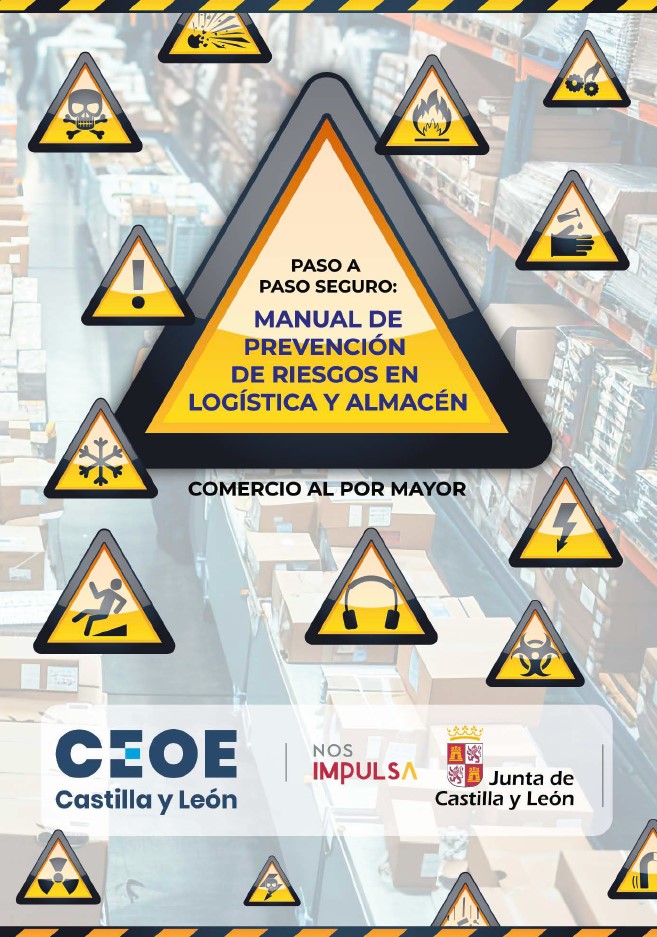 PASO A
PASO SEGURO:

MANUAL DE
PREVENCIÓN
DE RIESGOS EN
LOGÍSTICA Y ALMACÉN

COMERCIO AL POR MAYOR

CEOE
Castilla y León

NOS
IMPULSA

Junta de
Castilla y León